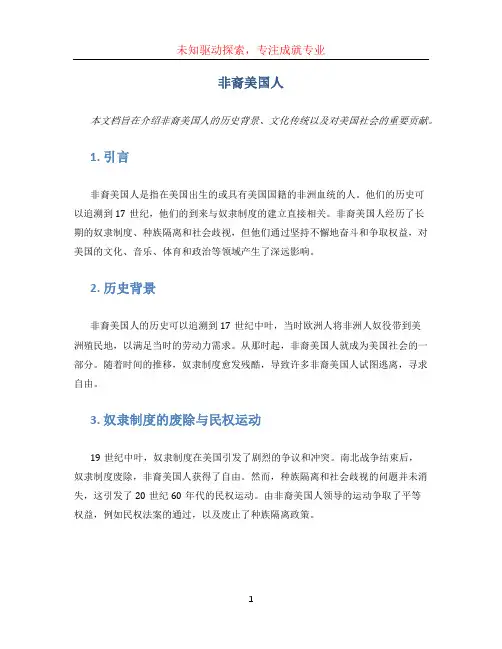 未知驱动探索，专注成就专业

非裔美国人

本文档旨在介绍非裔美国人的历史背景、文化传统以及对美国社会的重要贡献。

1. 引言

非裔美国人是指在美国出生的或具有美国国籍的非洲血统的人。他们的历史可以追溯到 17 世纪，他们的到来与奴隶制度的建立直接相关。非裔美国人经历了长期的奴隶制度、种族隔离和社会歧视，但他们通过坚持不懈地奋斗和争取权益，对美国的文化、音乐、体育和政治等领域产生了深远影响。

2. 历史背景

非裔美国人的历史可以追溯到 17 世纪中叶，当时欧洲人将非洲人奴役带到美洲殖民地，以满足当时的劳动力需求。从那时起，非裔美国人就成为美国社会的一部分。随着时间的推移，奴隶制度愈发残酷，导致许多非裔美国人试图逃离，寻求自由。

3. 奴隶制度的废除与民权运动

19 世纪中叶，奴隶制度在美国引发了剧烈的争议和冲突。南北战争结束后，奴隶制度废除，非裔美国人获得了自由。然而，种族隔离和社会歧视的问题并未消失，这引发了 20 世纪 60 年代的民权运动。由非裔美国人领导的运动争取了平等权益，例如民权法案的通过，以及废止了种族隔离政策。

1